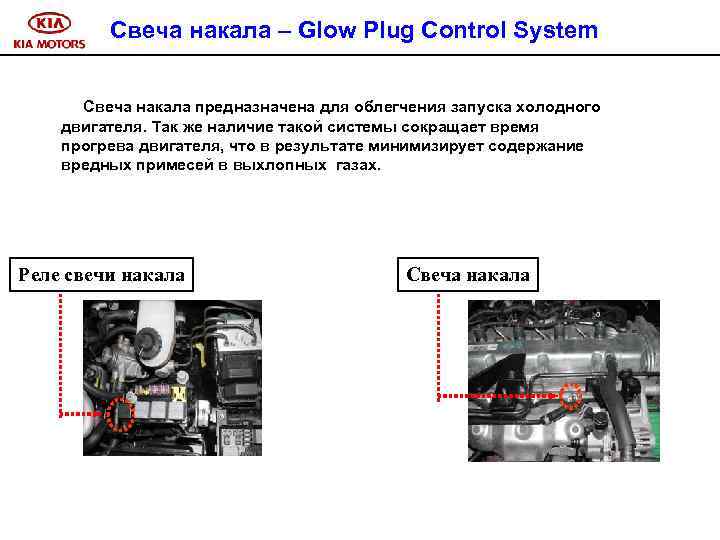 KIA
KIA MOTORS

Свеча накала – Glow Plug Control System

Свеча накала предназначена для облегчения запуска холодного двигателя. Так же наличие такой системы сокращает время прогрева двигателя, что в результате минимизирует содержание вредных примесей в выхлопных газах.

Реле свечи накала

Свеча накала